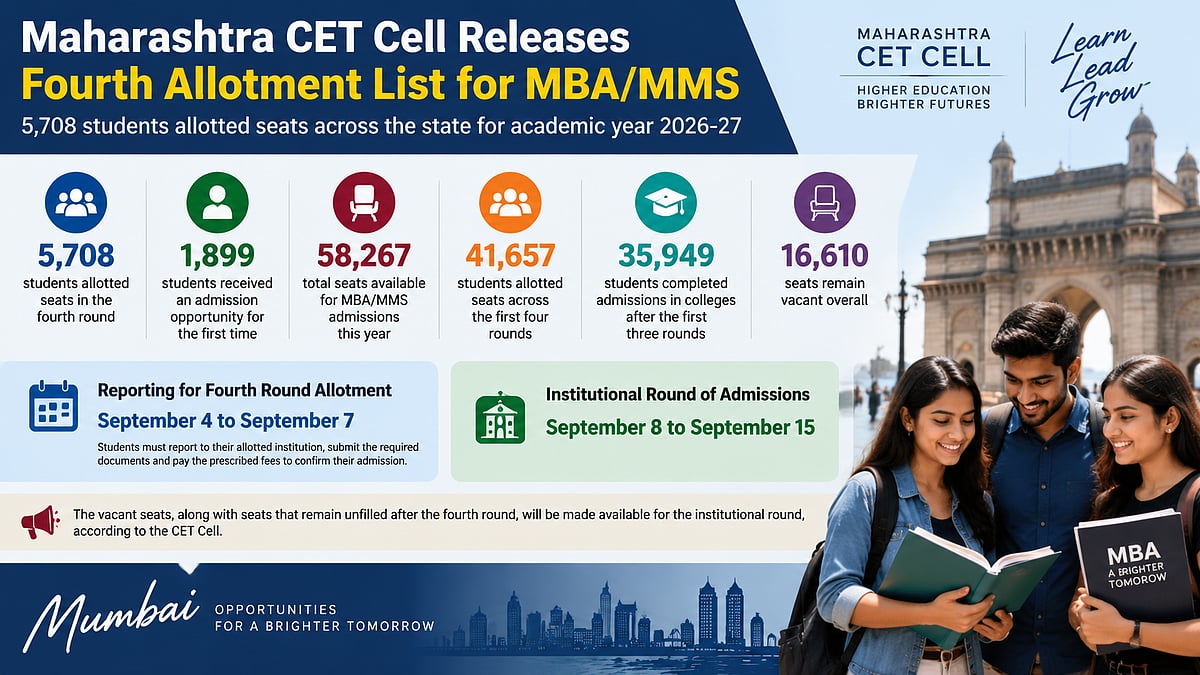 Maharashtra CET Cell Releases
Fourth Allotment List for MBA/MMS
5,708 students allotted seats across the state for academic year 2026-27

MAHARASHTRA
CET CELL
HIGHER EDUCATION
BRIGHTER FUTURES

Learn
Lead
Grow

5,708
students allotted seats in the fourth round

1,899
students received an admission opportunity for the first time

58,267
total seats available for MBA/MMS admissions this year

41,657
students allotted seats across the first four rounds

35,949
students completed admissions in colleges after the first three rounds

16,610
seats remain vacant overall

Reporting for Fourth Round Allotment
September 4 to September 7
Students must report to their allotted institution, submit the required documents and pay the prescribed fees to confirm their admission.

Institutional Round of Admissions
September 8 to September 15

The vacant seats, along with seats that remain unfilled after the fourth round, will be made available for the institutional round, according to the CET Cell.

Mumbai
OPPORTUNITIES
FOR A BRIGHTER TOMORROW

MBA
A BRIGHTER
TOMORROW